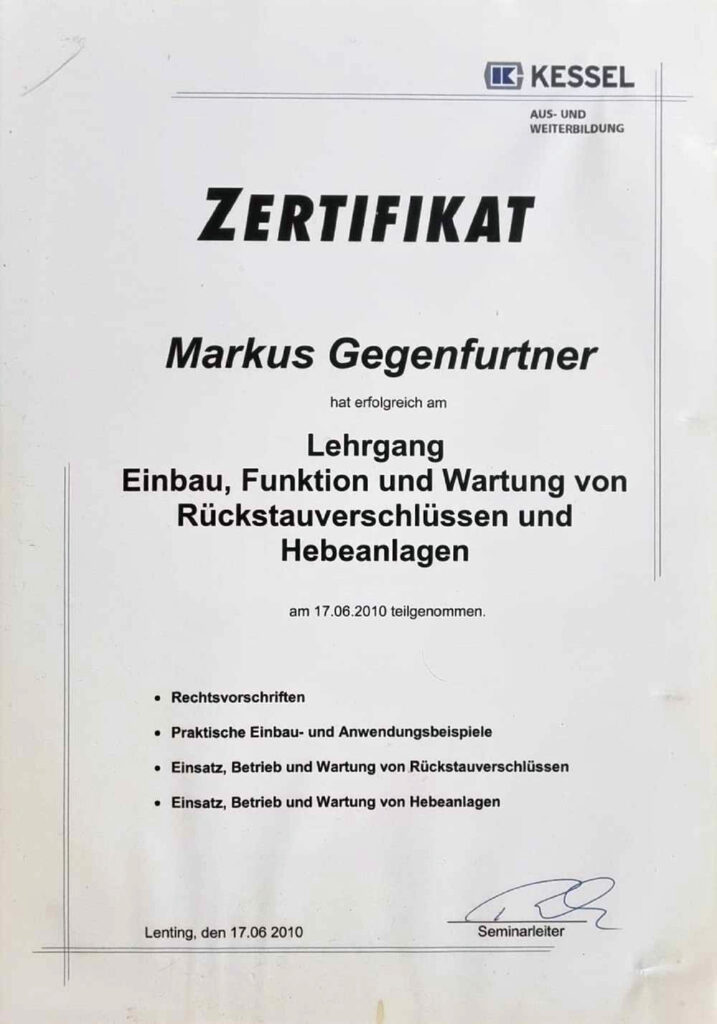 KESSEL

AUS- UND
WEITERBILDUNG

ZERTIFIKAT

Markus Gegenfurtner

hat erfolgreich am

Lehrgang
Einbau, Funktion und Wartung von
Rückstauverschlüssen und
Hebeanlagen

am 17.06.2010 teilgenommen.

• Rechtsvorschriften
• Praktische Einbau- und Anwendungsbeispiele
• Einsatz, Betrieb und Wartung von Rückstauverschlüssen
• Einsatz, Betrieb und Wartung von Hebeanlagen

Lenting, den 17.06 2010

Seminarleiter